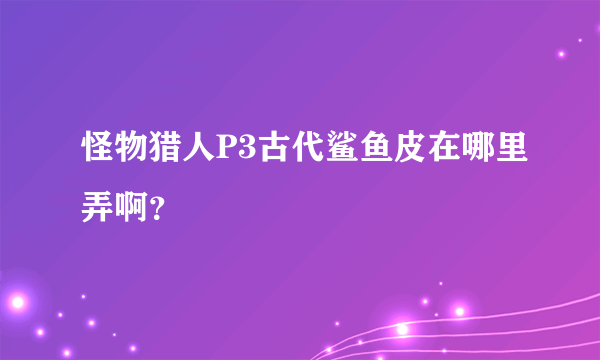 怪物猎人P3古代鲨鱼皮在哪里弄啊？